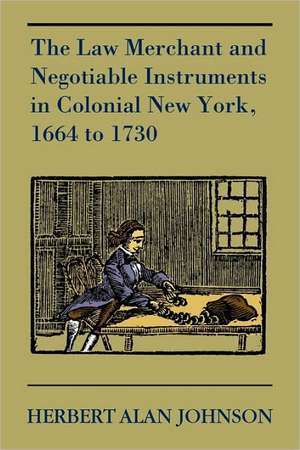 The Law Merchant and Negotiable Instruments in Colonial New York, 1664 to 1730

HERBERT ALAN JOHNSON